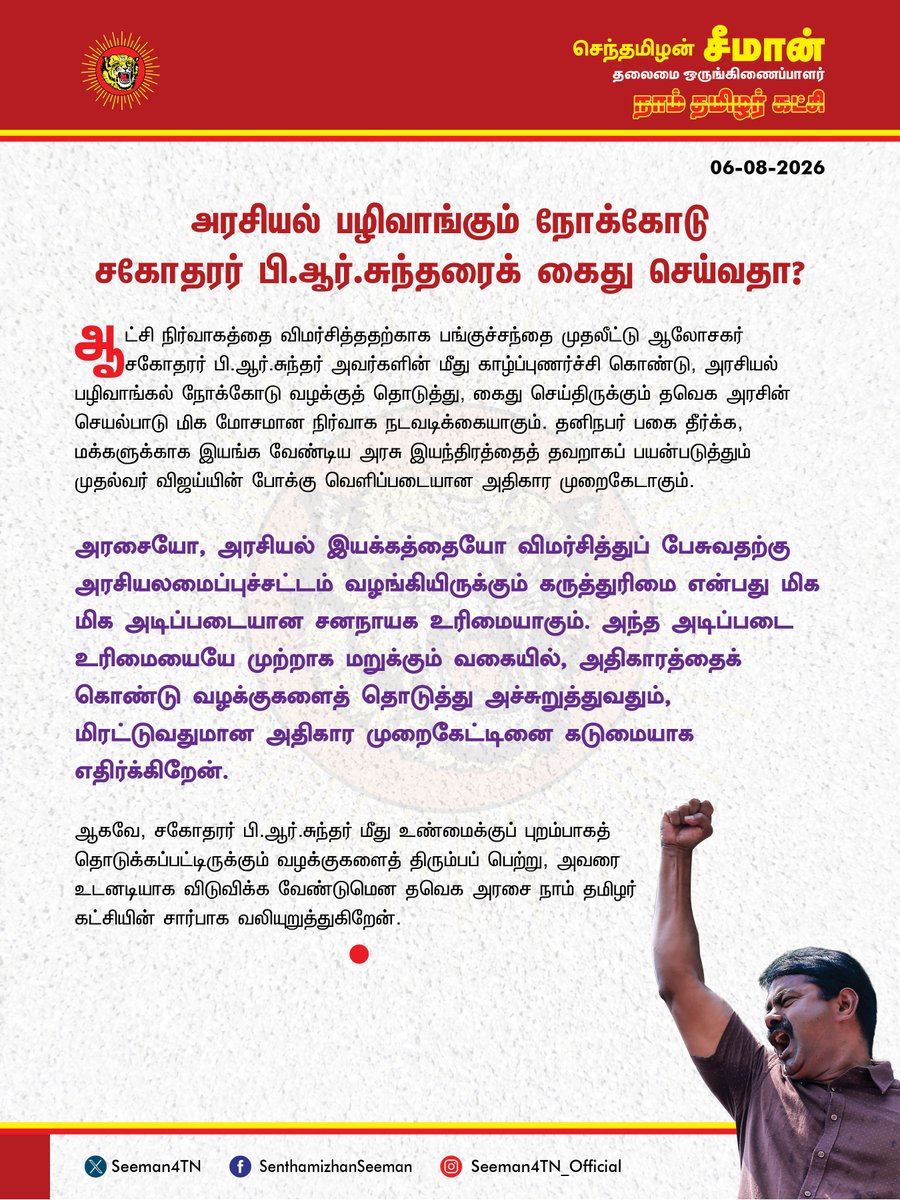 செந்தமிழன் சீமான்
தலைமை ஒருங்கிணைப்பாளர்
நாம் தமிழர் கட்சி

06-08-2026

அரசியல் பழிவாங்கும் நோக்கோடு
சகோதரர் பி.ஆர்.சுந்தரைக் கைது செய்வதா?

ஆட்சி நிர்வாகத்தை விமர்சித்ததற்காக பங்குச்சந்தை முதலீட்டு ஆலோசகர் சகோதரர் பி.ஆர்.சுந்தர் அவர்களின் மீது காழ்ப்புணர்ச்சி கொண்டு, அரசியல் பழிவாங்கல் நோக்கோடு வழக்குத் தொடுத்து, கைது செய்திருக்கும் தவெக அரசின் செயல்பாடு மிக மோசமான நிர்வாக நடவடிக்கையாகும். தனிநபர் பகை தீர்க்க, மக்களுக்காக இயங்க வேண்டிய அரசு இயந்திரத்தைத் தவறாகப் பயன்படுத்தும் முதல்வர் விஜய்யின் போக்கு வெளிப்படையான அதிகார முறைகேடாகும்.

அரசையோ, அரசியல் இயக்கத்தையோ விமர்சித்துப் பேசுவதற்கு அரசியலமைப்புச்சட்டம் வழங்கியிருக்கும் கருத்துரிமை என்பது மிக மிக அடிப்படையான சனநாயக உரிமையாகும். அந்த அடிப்படை உரிமையையே முற்றாக மறுக்கும் வகையில், அதிகாரத்தைக் கொண்டு வழக்குகளைத் தொடுத்து அச்சுறுத்துவதும், மிரட்டுவதுமான அதிகார முறைகேட்டினை கடுமையாக எதிர்க்கிறேன்.

ஆகவே, சகோதரர் பி.ஆர்.சுந்தர் மீது உண்மைக்குப் புறம்பாகத் தொடுக்கப்பட்டிருக்கும் வழக்குகளைத் திரும்பப் பெற்று, அவரை உடனடியாக விடுவிக்க வேண்டுமென தவெக அரசை நாம் தமிழர் கட்சியின் சார்பாக வலியுறுத்துகிறேன்.

Seeman4TN SenthamizhanSeeman Seeman4TN_Official